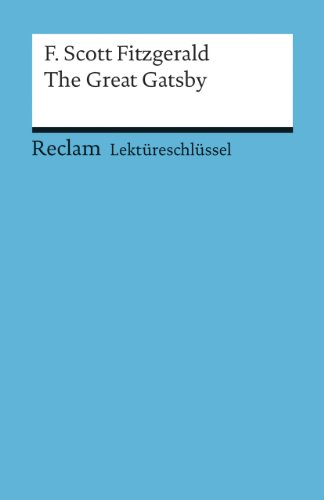 F. Scott Fitzgerald
The Great Gatsby

Reclam Lektüreschlüssel